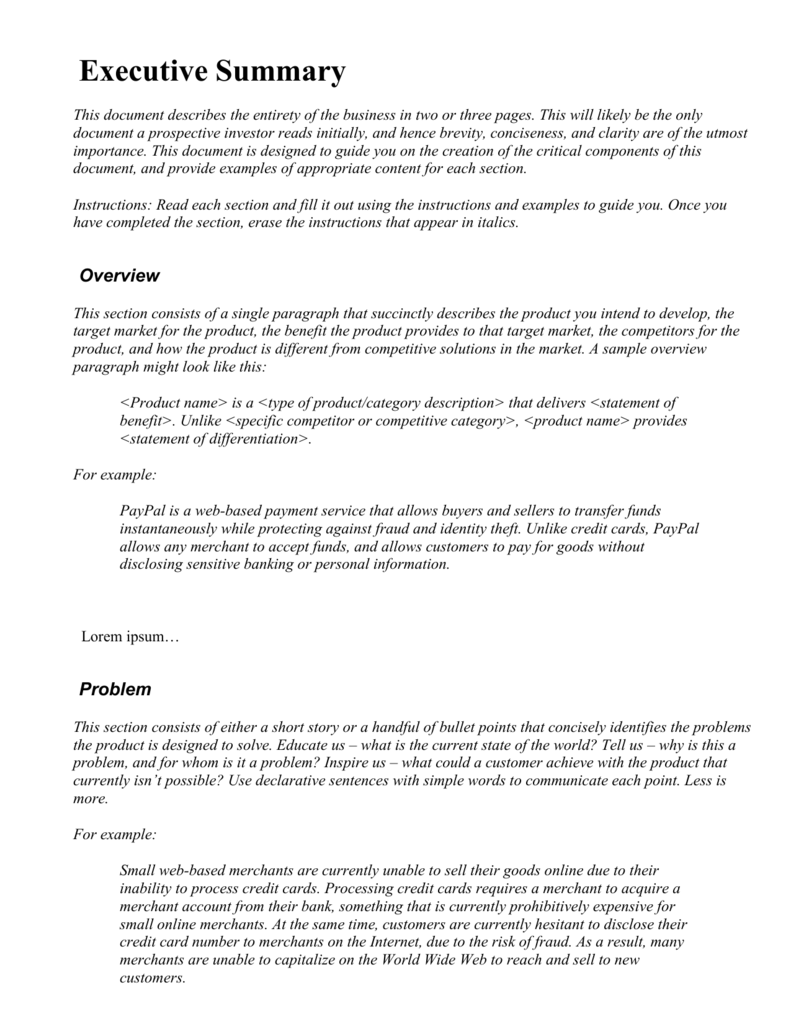 Executive Summary

This document describes the entirety of the business in two or three pages. This will likely be the only document a prospective investor reads initially, and hence brevity, conciseness, and clarity are of the utmost importance. This document is designed to guide you on the creation of the critical components of this document, and provide examples of appropriate content for each section.

Instructions: Read each section and fill it out using the instructions and examples to guide you. Once you have completed the section, erase the instructions that appear in italics.

Overview

This section consists of a single paragraph that succinctly describes the product you intend to develop, the target market for the product, the benefit the product provides to that target market, the competitors for the product, and how the product is different from competitive solutions in the market. A sample overview paragraph might look like this:

<Product name> is a <type of product/category description> that delivers <statement of benefit>. Unlike <specific competitor or competitive category>, <product name> provides <statement of differentiation>.

For example:

PayPal is a web-based payment service that allows buyers and sellers to transfer funds instantaneously while protecting against fraud and identity theft. Unlike credit cards, PayPal allows any merchant to accept funds, and allows customers to pay for goods without disclosing sensitive banking or personal information.

Lorem ipsum…

Problem

This section consists of either a short story or a handful of bullet points that concisely identifies the problems the product is designed to solve. Educate us – what is the current state of the world? Tell us – why is this a problem, and for whom is it a problem? Inspire us – what could a customer achieve with the product that currently isn't possible? Use declarative sentences with simple words to communicate each point. Less is more.

For example:

Small web-based merchants are currently unable to sell their goods online due to their inability to process credit cards. Processing credit cards requires a merchant to acquire a merchant account from their bank, something that is currently prohibitively expensive for small online merchants. At the same time, customers are currently hesitant to disclose their credit card number to merchants on the Internet, due to the risk of fraud. As a result, many merchants are unable to capitalize on the World Wide Web to reach and sell to new customers.